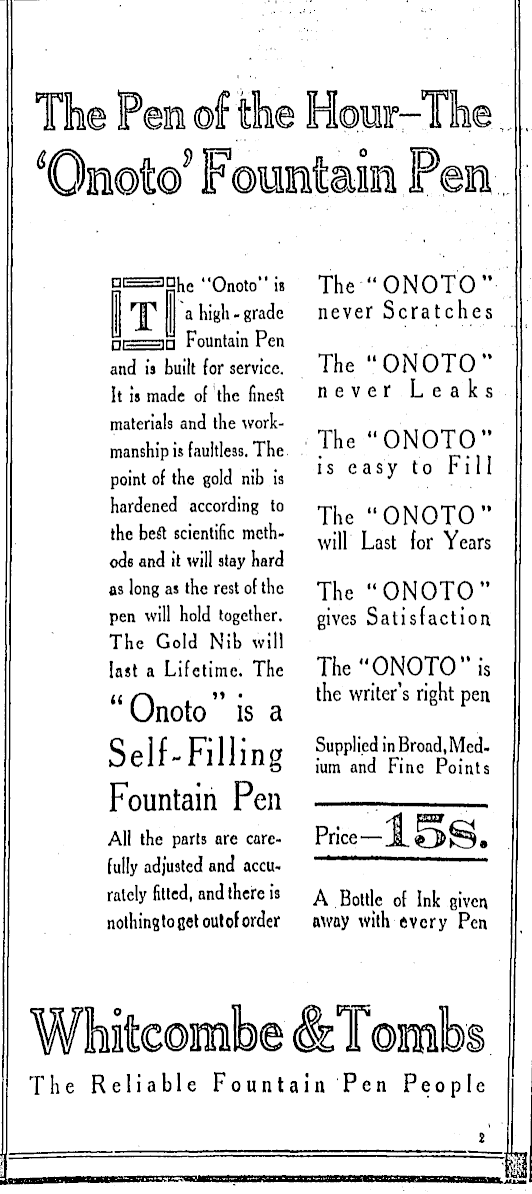 The Pen of the Hour—The 'Onoto' Fountain Pen

The "Onoto" is a high-grade Fountain Pen and is built for service. It is made of the finest materials and the workmanship is faultless. The point of the gold nib is hardened according to the best scientific methods and it will stay hard as long as the rest of the pen will hold together. The Gold Nib will last a Lifetime. The "Onoto" is a Self-Filling Fountain Pen All the parts are carefully adjusted and accurately fitted, and there is nothing to get out of order

The "ONOTO" never Scratches

The "ONOTO" never Leaks

The "ONOTO" is easy to Fill

The "ONOTO" will Last for Years

The "ONOTO" gives Satisfaction

The "ONOTO" is the writer's right pen

Supplied in Broad, Medium and Fine Points

Price—15s.

A Bottle of Ink given away with every Pen

Whitcombe & Tombs

The Reliable Fountain Pen People

2